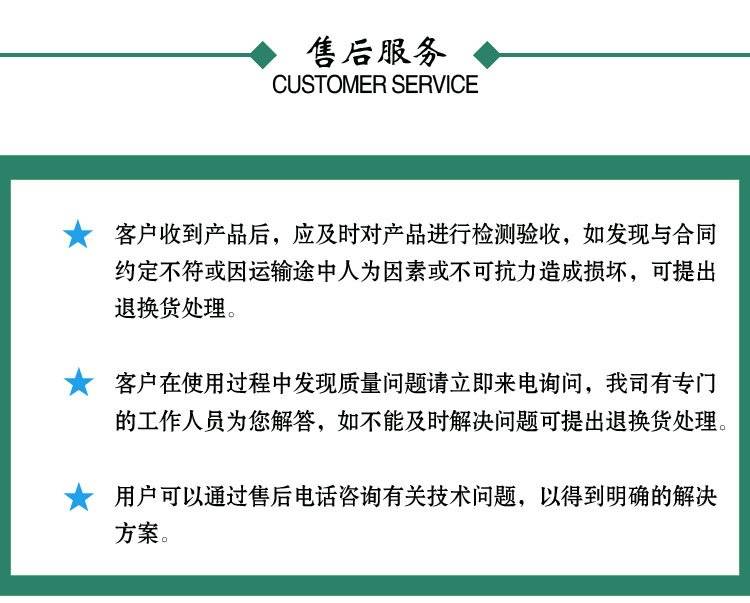 售后服务
CUSTOMER SERVICE

★ 客户收到产品后，应及时对产品进行检测验收，如发现与合同约定不符或因运输途中人为因素或不可抗力造成损坏，可提出退换货处理。

★ 客户在使用过程中发现质量问题请立即来电询问，我司有专门的工作人员为您解答，如不能及时解决问题可提出退换货处理。

★ 用户可以通过售后电话咨询有关技术问题，以得到明确的解决方案。